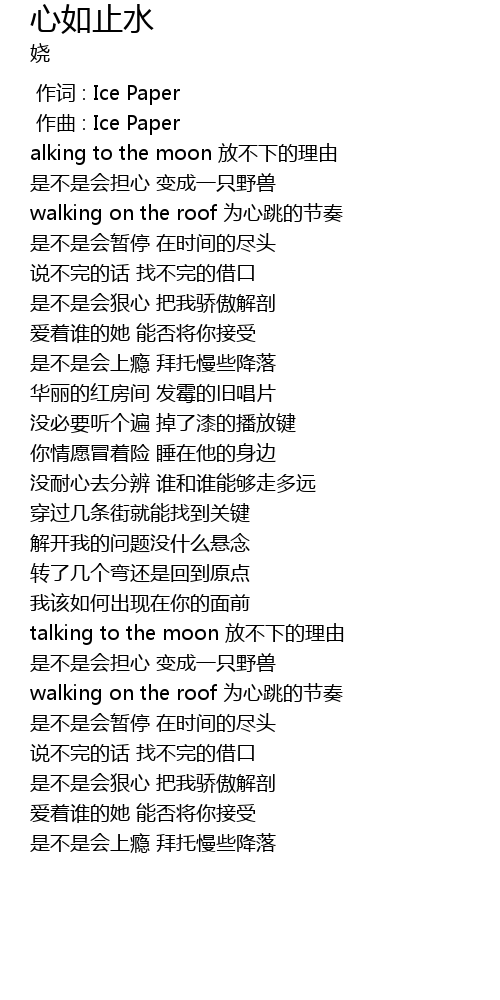 心如止水
娆

作词 : Ice Paper
作曲 : Ice Paper
alking to the moon 放不下的理由
是不是会担心 变成一只野兽
walking on the roof 为心跳的节奏
是不是会暂停 在时间的尽头
说不完的话 找不完的借口
是不是会狠心 把我骄傲解剖
爱着谁的她 能否将你接受
是不是会上瘾 拜托慢些降落
华丽的红房间 发霉的旧唱片
没必要听个遍 掉了漆的播放键
你情愿冒着险 睡在他的身边
没耐心去分辨 谁和谁能够走多远
穿过几条街就能找到关键
解开我的问题没什么悬念
转了几个弯还是回到原点
我该如何出现在你的面前
talking to the moon 放不下的理由
是不是会担心 变成一只野兽
walking on the roof 为心跳的节奏
是不是会暂停 在时间的尽头
说不完的话 找不完的借口
是不是会狠心 把我骄傲解剖
爱着谁的她 能否将你接受
是不是会上瘾 拜托慢些降落